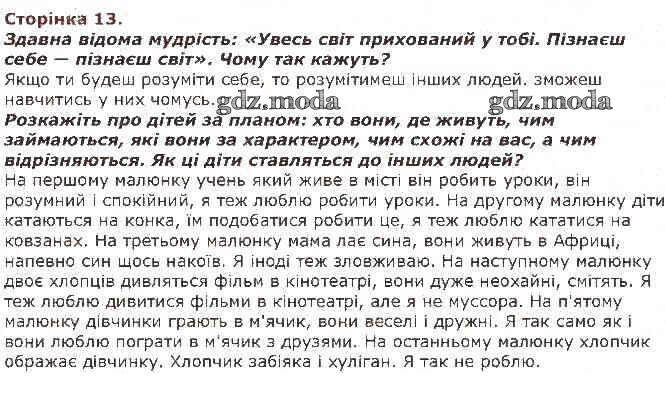 Сторінка 13.
Здавна відома мудрість: «Увесь світ прихований у тобі. Пізнаєш себе — пізнаєш світ». Чому так кажуть?
Якщо ти будеш розуміти себе, то розумітимеш інших людей. зможеш навчитись у них чомусь. gdz.moda gdz.moda
Розкажіть про дітей за планом: хто вони, де живуть, чим займаються, які вони за характером, чим схожі на вас, а чим відрізняються. Як ці діти ставляться до інших людей?
На першому малюнку учень який живе в місті він робить уроки, він розумний і спокійний, я теж люблю робити уроки. На другому малюнку діти катаються на конка, їм подобатися робити це, я теж люблю кататися на ковзанах. На третьому малюнку мама лає сина, вони живуть в Африці, напевно син щось накоїв. Я іноді теж зловживаю. На наступному малюнку двоє хлопців дивляться фільм в кінотеатрі, вони дуже неохайні, смітять. Я теж люблю дивитися фільми в кінотеатрі, але я не муссора. На п'ятому малюнку дівчинки грають в м'ячик, вони веселі і дружні. Я так само як і вони люблю пограти в м'ячик з друзями. На останньому малюнку хлопчик ображає дівчинку. Хлопчик забіяка і хуліган. Я так не роблю.